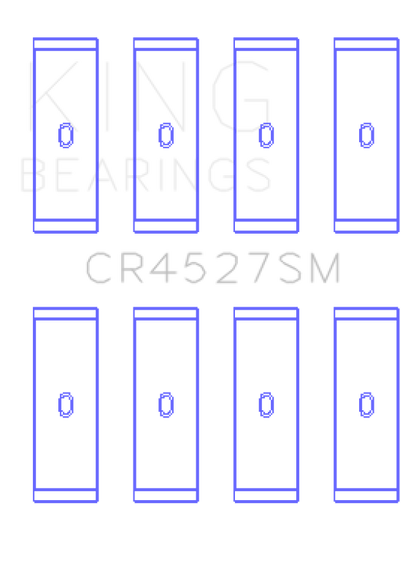 KING
BEARINGS

CR4527SM